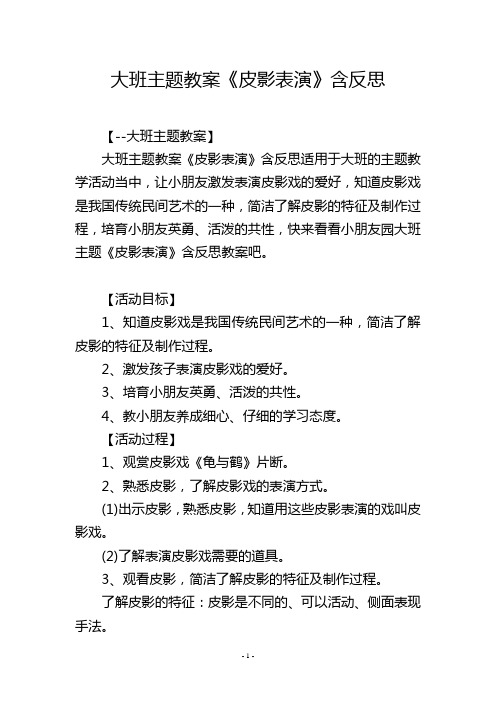 大班主题教案《皮影表演》含反思

【--大班主题教案】

大班主题教案《皮影表演》含反思适用于大班的主题教学活动当中，让小朋友激发表演皮影戏的爱好，知道皮影戏是我国传统民间艺术的一种，简洁了解皮影的特征及制作过程，培育小朋友英勇、活泼的共性，快来看看小朋友园大班主题《皮影表演》含反思教案吧。

【活动目标】

1、知道皮影戏是我国传统民间艺术的一种，简洁了解皮影的特征及制作过程。

2、激发孩子表演皮影戏的爱好。

3、培育小朋友英勇、活泼的共性。

4、教小朋友养成细心、仔细的学习态度。

【活动过程】

1、观赏皮影戏《龟与鹤》片断。

2、熟悉皮影，了解皮影戏的表演方式。

(1)出示皮影，熟悉皮影，知道用这些皮影表演的戏叫皮影戏。

(2)了解表演皮影戏需要的道具。

3、观看皮影，简洁了解皮影的特征及制作过程。

了解皮影的特征：皮影是不同的、可以活动、侧面表现手法。

- 1 -